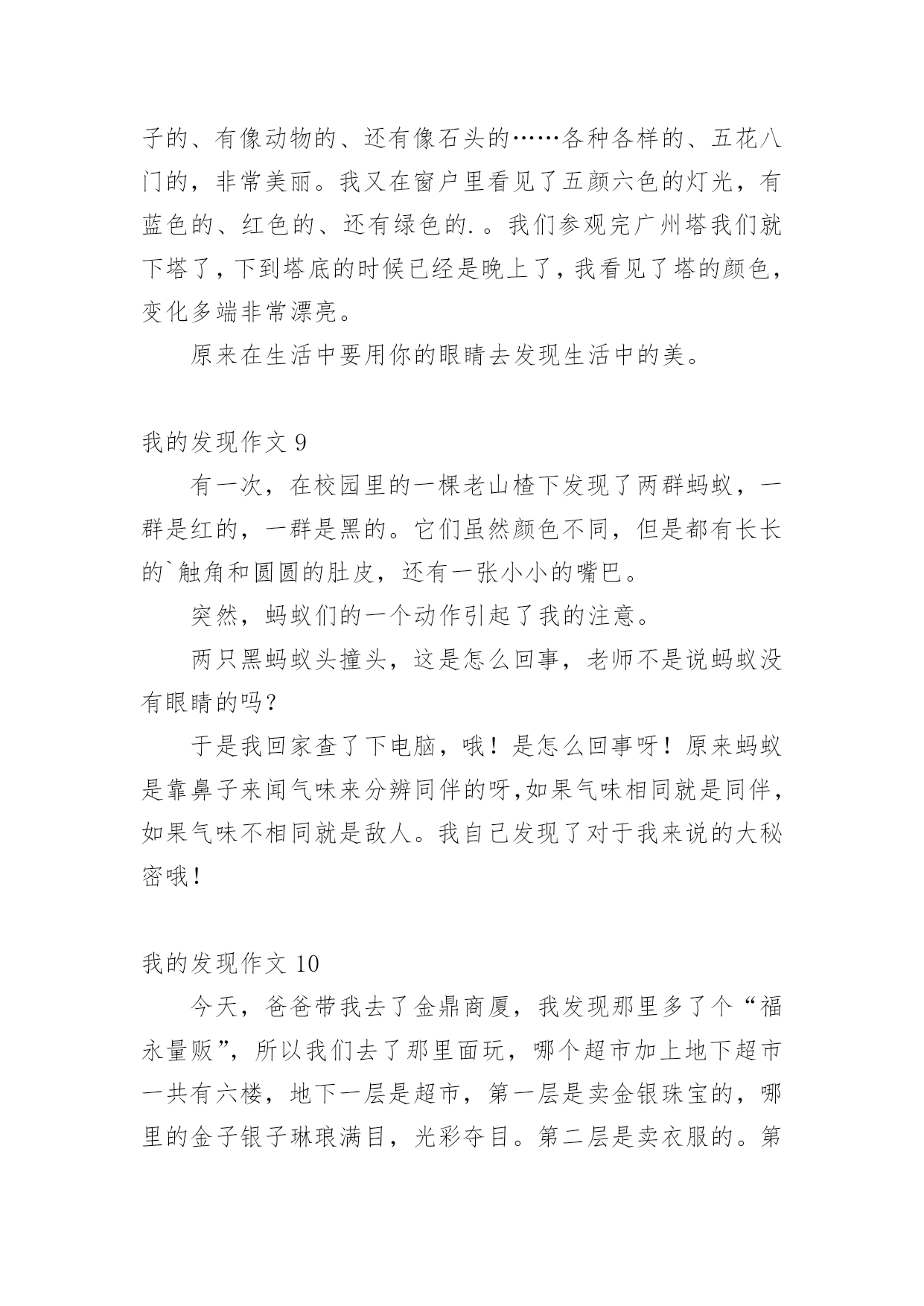 子的、有像动物的、还有像石头的……各种各样的、五花八门的，非常美丽。我又在窗户里看见了五颜六色的灯光，有蓝色的、红色的、还有绿色的.。我们参观完广州塔我们就下塔了，下到塔底的时候已经是晚上了，我看见了塔的颜色，变化多端非常漂亮。

原来在生活中要用你的眼睛去发现生活中的美。

我的发现作文 9

有一次，在校园里的一棵老山楂下发现了两群蚂蚁，一群是红的，一群是黑的。它们虽然颜色不同，但是都有长长的`触角和圆圆的肚皮，还有一张小小的嘴巴。

突然，蚂蚁们的一个动作引起了我的注意。

两只黑蚂蚁头撞头，这是怎么回事，老师不是说蚂蚁没有眼睛的吗？

于是我回家查了下电脑，哦！是怎么回事呀！原来蚂蚁是靠鼻子来闻气味来分辨同伴的呀,如果气味相同就是同伴，如果气味不相同就是敌人。我自己发现了对于我来说的大秘密哦！

我的发现作文 10

今天，爸爸带我去了金鼎商厦，我发现那里多了个“福永量贩”，所以我们去了那里面玩，哪个超市加上地下超市一共有六楼，地下一层是超市，第一层是卖金银珠宝的，哪里的金子银子琳琅满目，光彩夺目。第二层是卖衣服的。第